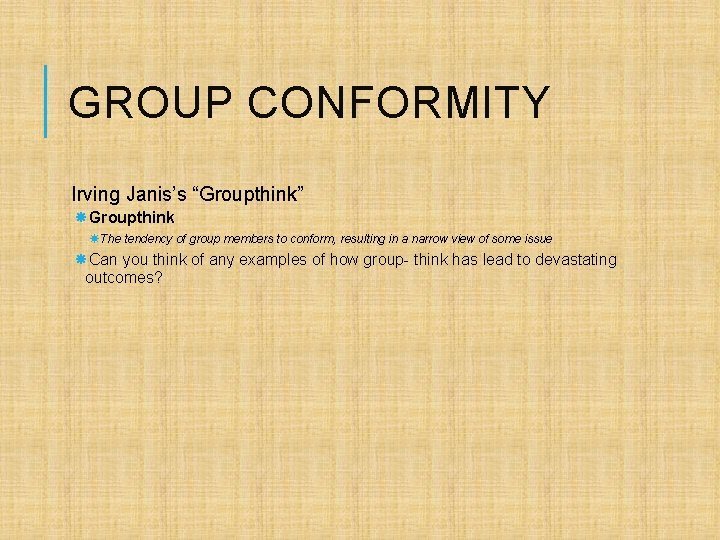 GROUP CONFORMITY

Irving Janis's "Groupthink"

Groupthink

The tendency of group members to conform, resulting in a narrow view of some issue

Can you think of any examples of how group- think has lead to devastating outcomes?